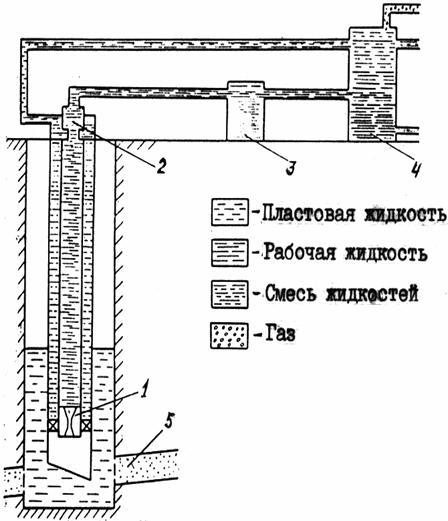 2
3
4
-Пластовая жидкость
-Рабочая жидкость
-Смесь жидкостей
-Газ
1
5